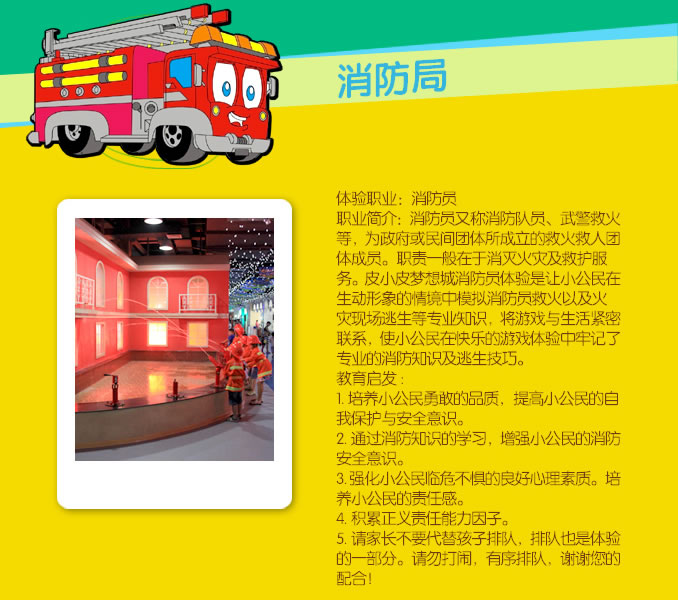 消防局

体验职业：消防员
职业简介：消防员又称消防队员、武警救火等，为政府或民间团体所成立的救火救人团体成员。职责一般在于消灭火灾及救护服务。皮小皮梦想城消防员体验是让小公民在生动形象的情境中模拟消防员救火以及火灾现场逃生等专业知识，将游戏与生活紧密联系，使小公民在快乐的游戏体验中牢记了专业的消防知识及逃生技巧。
教育启发：
1.培养小公民勇敢的品质，提高小公民的自我保护与安全意识。
2.通过消防知识的学习，增强小公民的消防安全意识。
3.强化小公民临危不惧的良好心理素质。培养小公民的责任感。
4.积累正义责任能力因子。
5.请家长不要代替孩子排队，排队也是体验的一部分。请勿打闹，有序排队，谢谢您的配合！